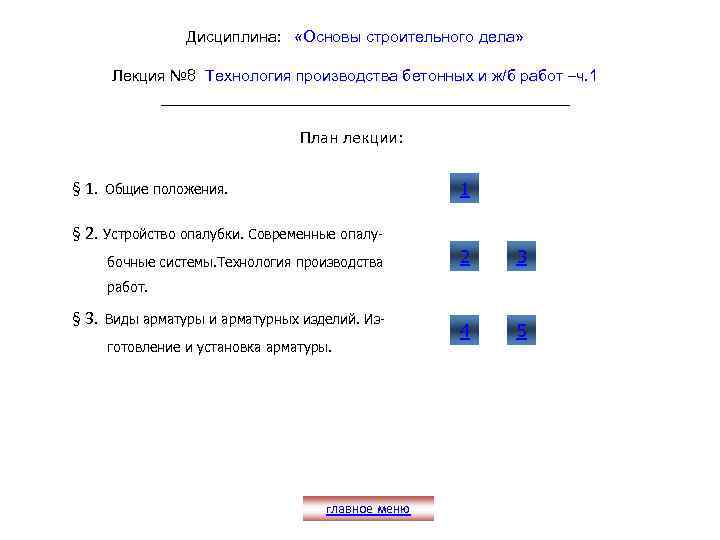 Дисциплина: «Основы строительного дела»

Лекция №8 Технология производства бетонных и ж/б работ –ч.1

План лекции:

§ 1. Общие положения.

1

§ 2. Устройство опалубки. Современные опалубочные системы.Технология производства работ.

2 3

§ 3. Виды арматуры и арматурных изделий. Изготовление и установка арматуры.

4 5

главное меню